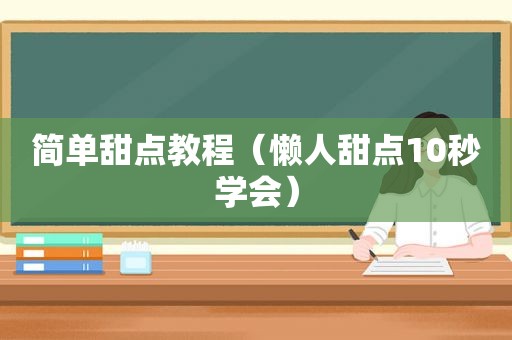 简单甜点教程（懒人甜点10秒学会）